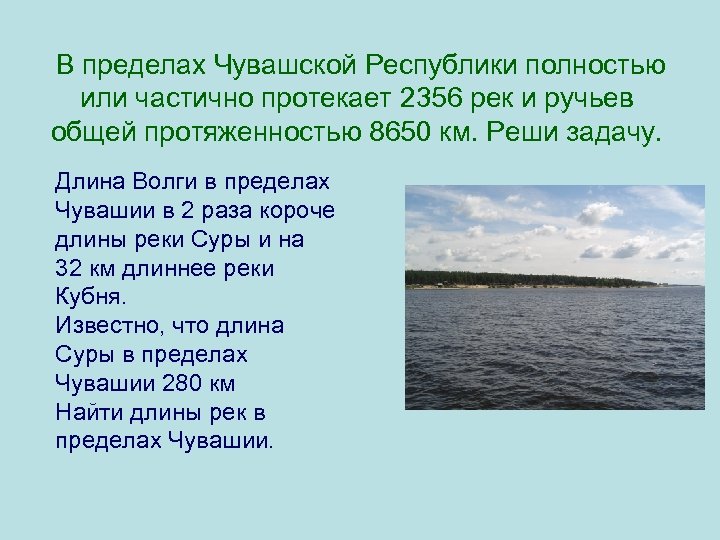 В пределах Чувашской Республики полностью или частично протекает 2356 рек и ручьев общей протяженностью 8650 км. Реши задачу.

Длина Волги в пределах Чувашии в 2 раза короче длины реки Суры и на 32 км длиннее реки Кубня.
Известно, что длина Суры в пределах Чувашии 280 км
Найти длины рек в пределах Чувашии.